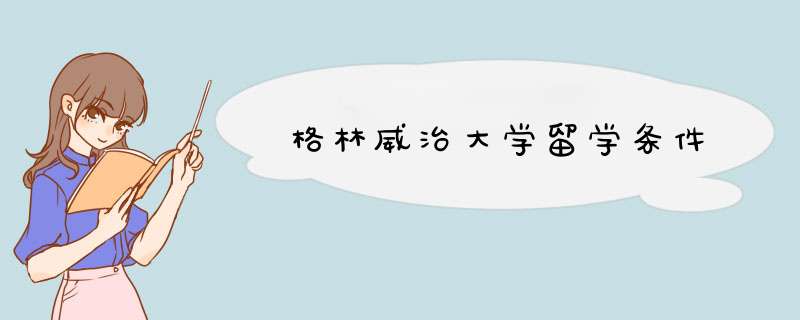 格林威治大学留学条件